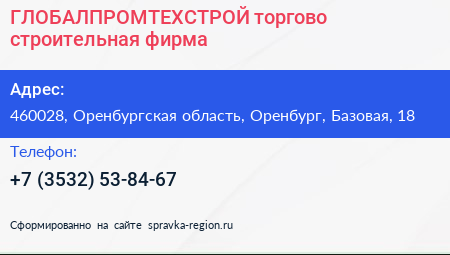 ГЛОБАЛПРОМТЕХСТРОЙ торгово строительная фирма

Адрес:

460028, Оренбургская область, Оренбург, Базовая, 18

Телефон:

+7 (3532) 53-84-67

Сформированно на сайте spravka-region.ru